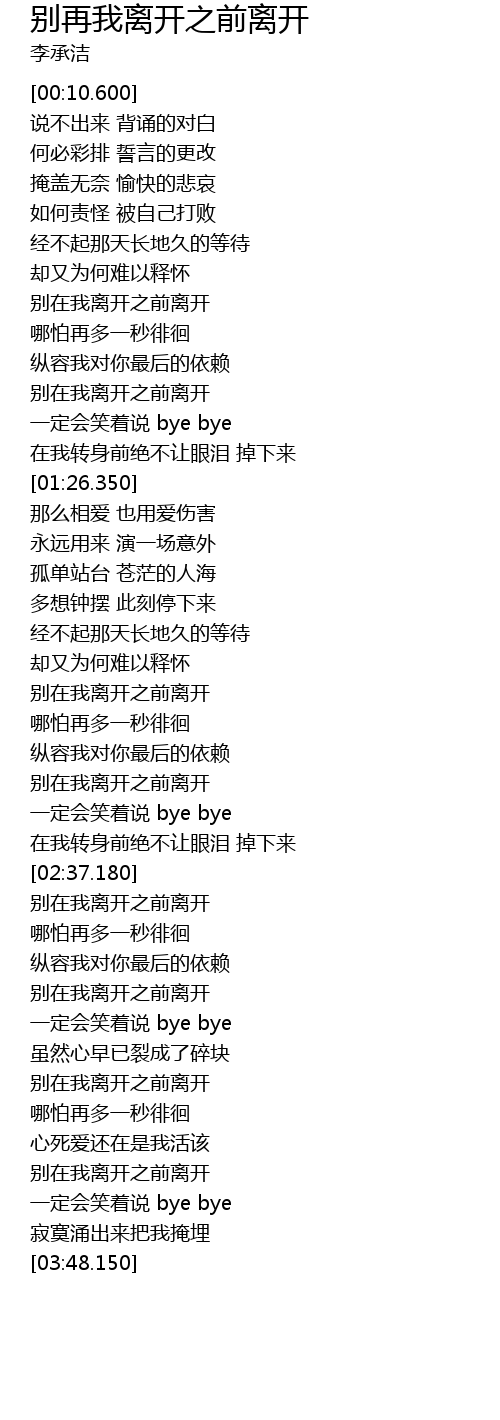 别再我离开之前离开
李承洁

[00:10.600]
说不出来 背诵的对白
何必彩排 誓言的更改
掩盖无奈 愉快的悲哀
如何责怪 被自己打败
经不起那天长地久的等待
却又为何难以释怀
别在我离开之前离开
哪怕再多一秒徘徊
纵容我对你最后的依赖
别在我离开之前离开
一定会笑着说 bye bye
在我转身前绝不让眼泪 掉下来
[01:26.350]
那么相爱 也用爱伤害
永远用来 演一场意外
孤单站台 苍茫的人海
多想钟摆 此刻停下来
经不起那天长地久的等待
却又为何难以释怀
别在我离开之前离开
哪怕再多一秒徘徊
纵容我对你最后的依赖
别在我离开之前离开
一定会笑着说 bye bye
在我转身前绝不让眼泪 掉下来
[02:37.180]
别在我离开之前离开
哪怕再多一秒徘徊
纵容我对你最后的依赖
别在我离开之前离开
一定会笑着说 bye bye
虽然心早已裂成了碎块
别在我离开之前离开
哪怕再多一秒徘徊
心死爱还在是我活该
别在我离开之前离开
一定会笑着说 bye bye
寂寞涌出来把我掩埋
[03:48.150]